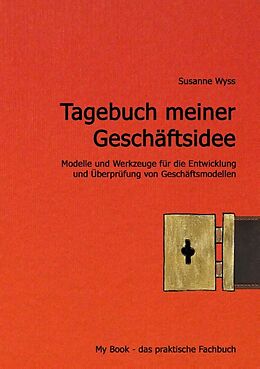 Susanne Wyss

Tagebuch meiner Geschäftsidee

Modelle und Werkzeuge für die Entwicklung und Überprüfung von Geschäftsmodellen

My Book - das praktische Fachbuch